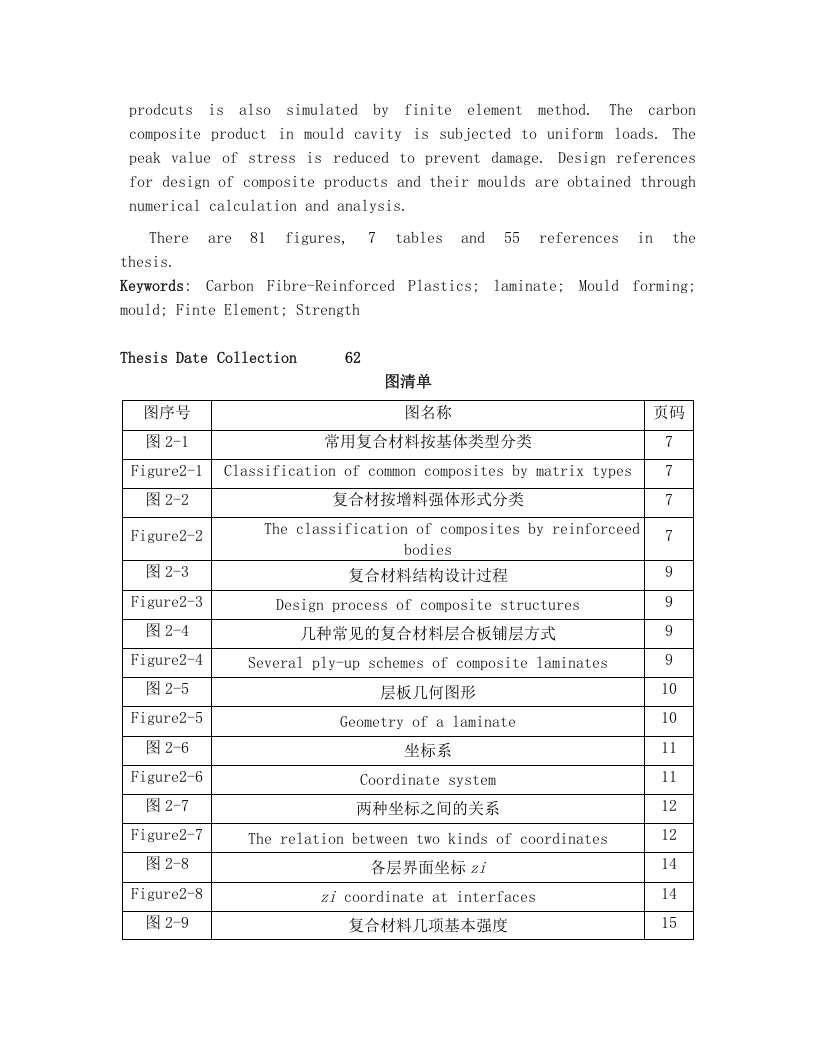 prodcuts is also simulated by finite element method. The carbon composite product in mould cavity is subjected to uniform loads. The peak value of stress is reduced to prevent damage. Design references for design of composite products and their moulds are obtained through numerical calculation and analysis.

There are 81 figures, 7 tables and 55 references in the thesis.

Keywords: Carbon Fibre-Reinforced Plastics; laminate; Mould forming; mould; Finte Element; Strength

Thesis Date Collection 62

图清单

| 图序号 | 图名称 | 页码 |
|---|---|---|
| 图 2-1 | 常用复合材料按基体类型分类 | 7 |
| Figure2-1 | Classification of common composites by matrix types | 7 |
| 图 2-2 | 复合材按增料强体形式分类 | 7 |
| Figure2-2 | The classification of composites by reinforceed bodies | 7 |
| 图 2-3 | 复合材料结构设计过程 | 9 |
| Figure2-3 | Design process of composite structures | 9 |
| 图 2-4 | 几种常见的复合材料层合板铺层方式 | 9 |
| Figure2-4 | Several ply-up schemes of composite laminates | 9 |
| 图 2-5 | 层板几何图形 | 10 |
| Figure2-5 | Geometry of a laminate | 10 |
| 图 2-6 | 坐标系 | 11 |
| Figure2-6 | Coordinate system | 11 |
| 图 2-7 | 两种坐标之间的关系 | 12 |
| Figure2-7 | The relation between two kinds of coordinates | 12 |
| 图 2-8 | 各层界面坐标 $zi$ | 14 |
| Figure2-8 | $zi$ coordinate at interfaces | 14 |
| 图 2-9 | 复合材料几项基本强度 | 15 |